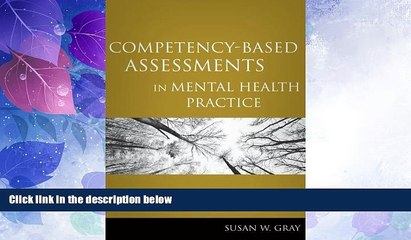 COMPETENCY-BASED ASSESSMENTS IN MENTAL HEALTH PRACTICE

Click link in the description below

SUSAN W. GRAY